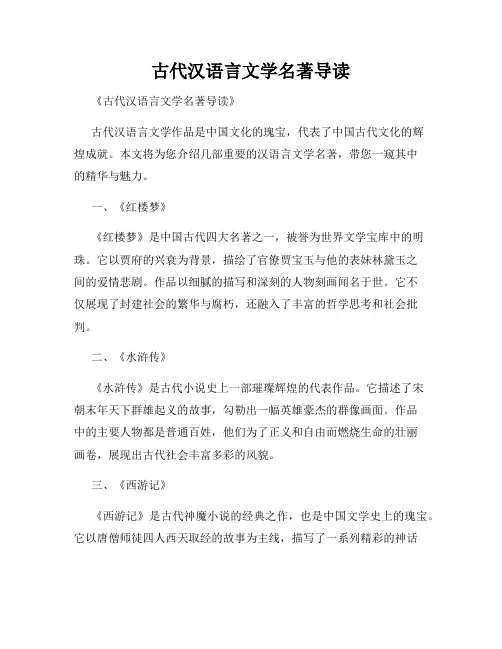 古代汉语言文学名著导读

《古代汉语言文学名著导读》

古代汉语言文学作品是中国文化的瑰宝，代表了中国古代文化的辉煌成就。本文将为您介绍几部重要的汉语言文学名著，带您一窥其中的精华与魅力。

一、《红楼梦》

《红楼梦》是中国古代四大名著之一，被誉为世界文学宝库中的明珠。它以贾府的兴衰为背景，描绘了官僚贾宝玉与他的表妹林黛玉之间的爱情悲剧。作品以细腻的描写和深刻的人物刻画闻名于世。它不仅展现了封建社会的繁华与腐朽，还融入了丰富的哲学思考和社会批判。

二、《水浒传》

《水浒传》是古代小说史上一部璀璨辉煌的代表作品。它描述了宋朝末年天下群雄起义的故事，勾勒出一幅英雄豪杰的群像画面。作品中的主要人物都是普通百姓，他们为了正义和自由而燃烧生命的壮丽画卷，展现出古代社会丰富多彩的风貌。

三、《西游记》

《西游记》是古代神魔小说的经典之作，也是中国文学史上的瑰宝。它以唐僧师徒四人西天取经的故事为主线，描写了一系列精彩的神话